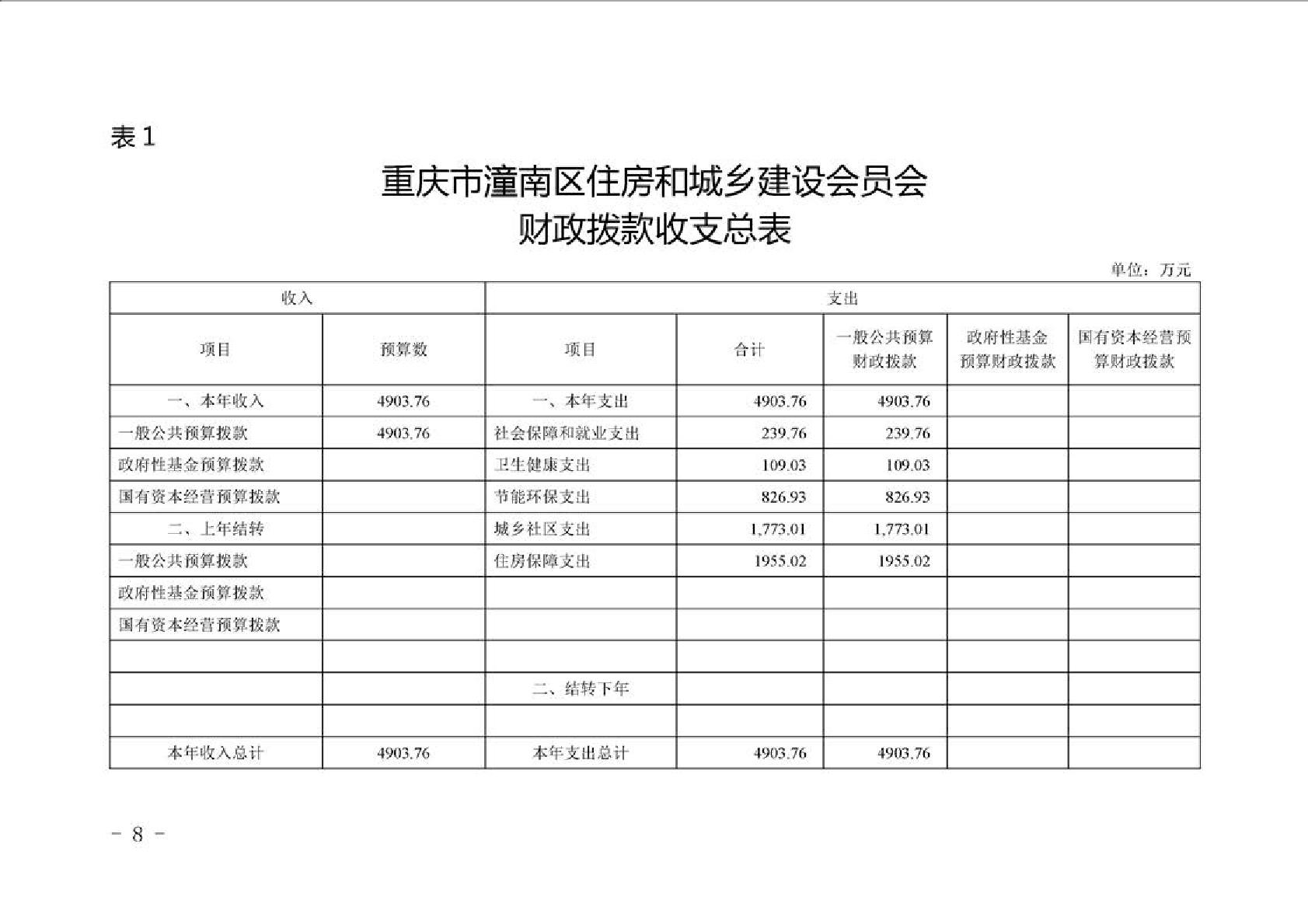 表 1

重庆市潼南区住房和城乡建设会员会
财政拨款收支总表

单位：万元

| 收入 | | 支出 | | | | |
|---|---|---|---|---|---|---|
| 项目 | 预算数 | 项目 | 合计 | 一般公共预算财政拨款 | 政府性基金预算财政拨款 | 国有资本经营预算财政拨款 |
| 一、本年收入 | 4903.76 | 一、本年支出 | 4903.76 | 4903.76 | | |
| 一般公共预算拨款 | 4903.76 | 社会保障和就业支出 | 239.76 | 239.76 | | |
| 政府性基金预算拨款 | | 卫生健康支出 | 109.03 | 109.03 | | |
| 国有资本经营预算拨款 | | 节能环保支出 | 826.93 | 826.93 | | |
| 二、上年结转 | | 城乡社区支出 | 1,773.01 | 1,773.01 | | |
| 一般公共预算拨款 | | 住房保障支出 | 1955.02 | 1955.02 | | |
| 政府性基金预算拨款 | | | | | | |
| 国有资本经营预算拨款 | | | | | | |
| | | | | | | |
| | | 二、结转下年 | | | | |
| | | | | | | |
| 本年收入总计 | 4903.76 | 本年支出总计 | 4903.76 | 4903.76 | | |

－ 8 －